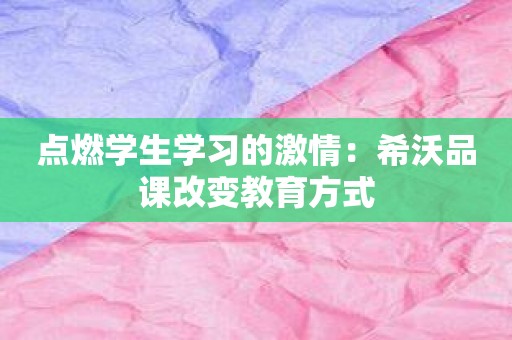 点燃学生学习的激情：希沃品课改变教育方式